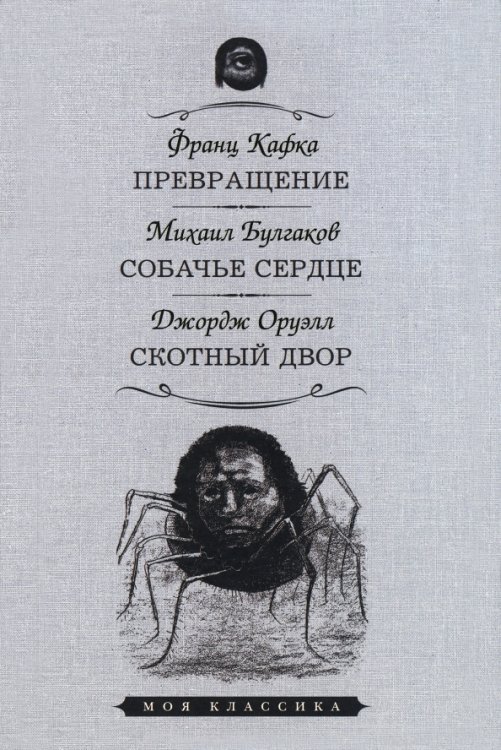 Франц Кафка
ПРЕВРАЩЕНИЕ

Михаил Булгаков
СОБАЧЬЕ СЕРДЦЕ

Джордж Оруэлл
СКОТНЫЙ ДВОР

МОЯ КЛАССИКА